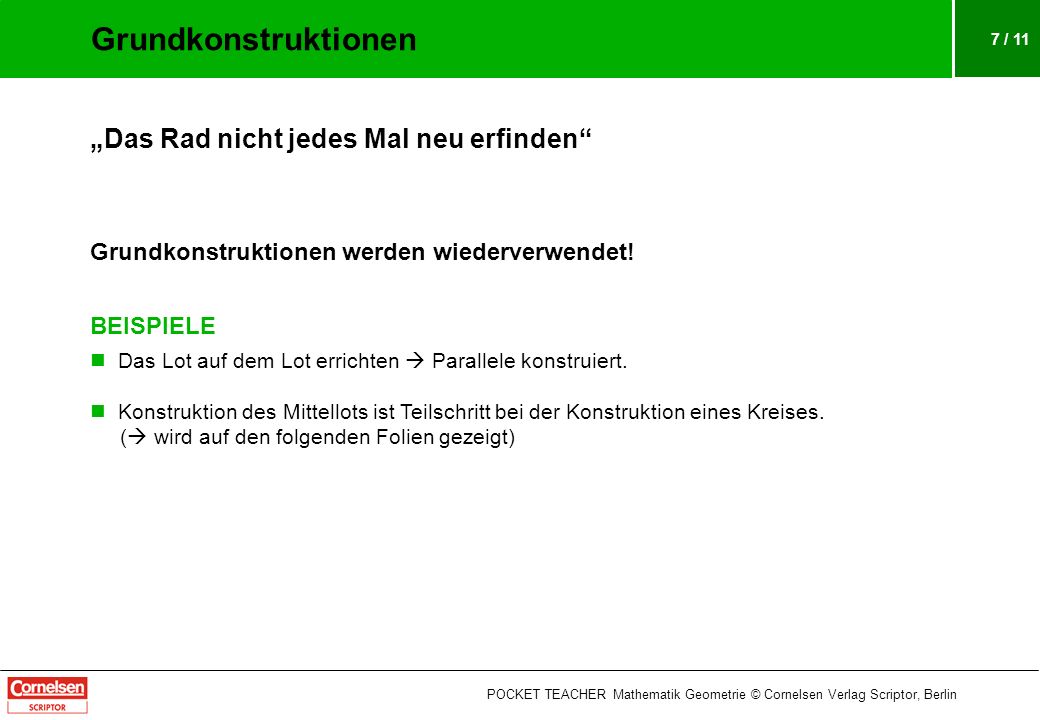 Grundkonstruktionen

7 / 11

„Das Rad nicht jedes Mal neu erfinden“

Grundkonstruktionen werden wiederverwendet!

BEISPIELE

Das Lot auf dem Lot errichten → Parallele konstruiert.

Konstruktion des Mittellots ist Teilschritt bei der Konstruktion eines Kreises. (→ wird auf den folgenden Folien gezeigt)

Cornelsen SCRIPTOR

POCKET TEACHER Mathematik Geometrie © Cornelsen Verlag Scriptor, Berlin